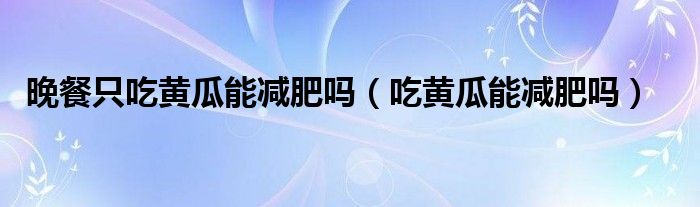 晚餐只吃黄瓜能减肥吗（吃黄瓜能减肥吗）